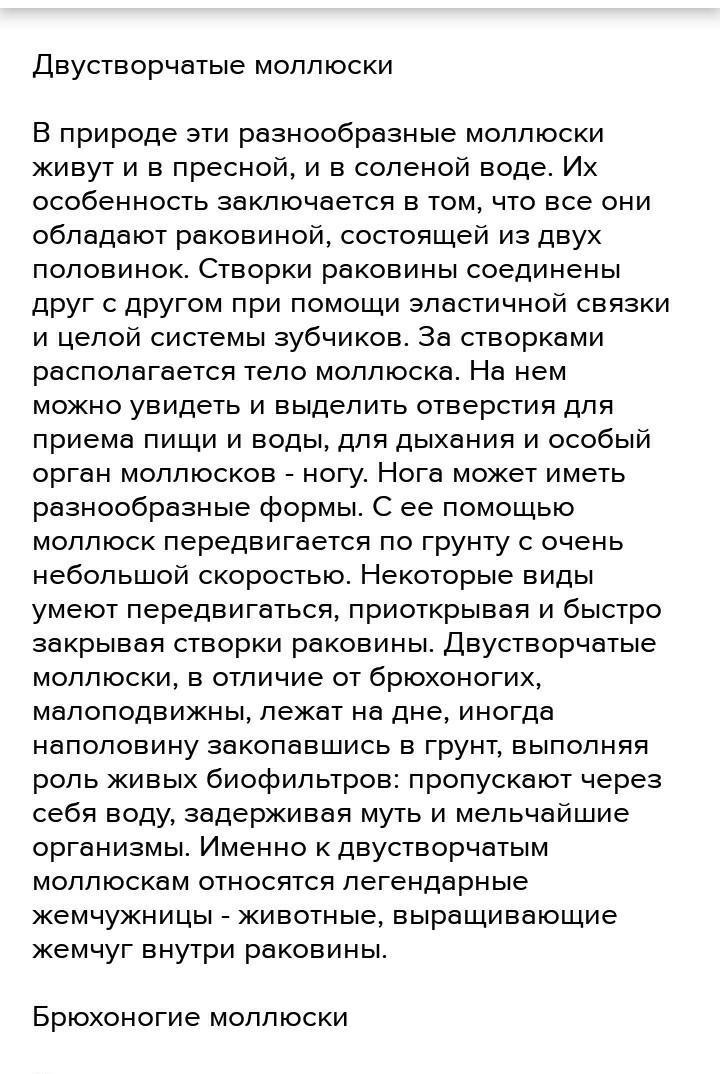 Двустворчатые моллюски

В природе эти разнообразные моллюски живут и в пресной, и в соленой воде. Их особенность заключается в том, что все они обладают раковиной, состоящей из двух половинок. Створки раковины соединены друг с другом при помощи эластичной связки и целой системы зубчиков. За створками располагается тело моллюска. На нем можно увидеть и выделить отверстия для приема пищи и воды, для дыхания и особый орган моллюсков - ногу. Нога может иметь разнообразные формы. С ее помощью моллюск передвигается по грунту с очень небольшой скоростью. Некоторые виды умеют передвигаться, приоткрывая и быстро закрывая створки раковины. Двустворчатые моллюски, в отличие от брюхоногих, малоподвижны, лежат на дне, иногда наполовину закопавшись в грунт, выполняя роль живых биофильтров: пропускают через себя воду, задерживая муть и мельчайшие организмы. Именно к двустворчатым моллюскам относятся легендарные жемчужницы - животные, выращивающие жемчуг внутри раковины.

Брюхоногие моллюски